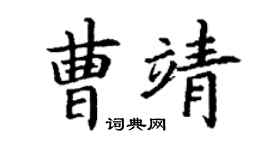 曹靖

词典网